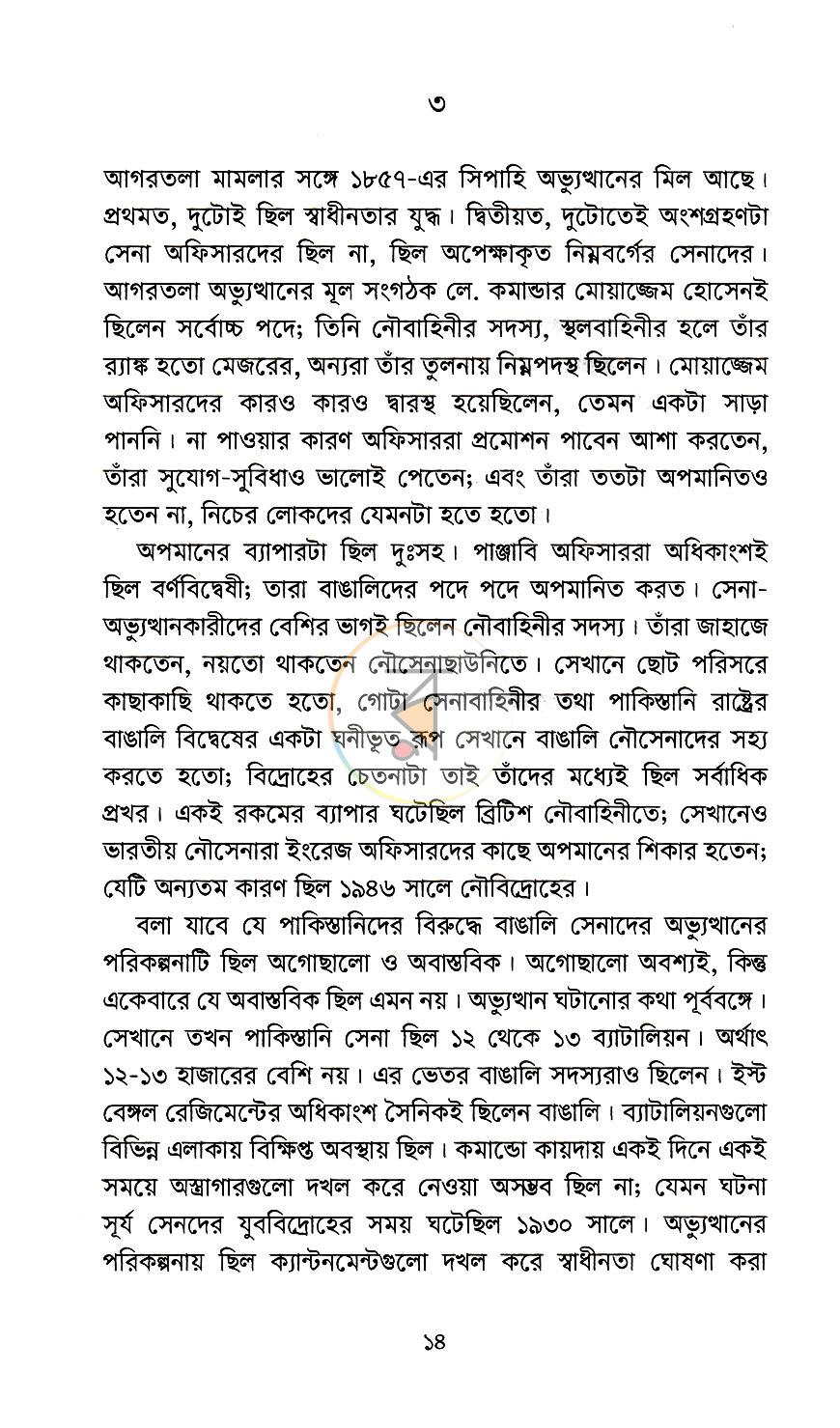 ৩

আগরতলা মামলার সঙ্গে ১৮৫৭-এর সিপাহি অভ্যুত্থানের মিল আছে। প্রথমত, দুটোই ছিল স্বাধীনতার যুদ্ধ। দ্বিতীয়ত, দুটোতেই অংশগ্রহণটা সেনা অফিসারদের ছিল না, ছিল অপেক্ষাকৃত নিম্নবর্গের সেনাদের। আগরতলা অভ্যুত্থানের মূল সংগঠক লে. কমান্ডার মোয়াজ্জেম হোসেনই ছিলেন সর্বোচ্চ পদে; তিনি নৌবাহিনীর সদস্য, স্থলবাহিনীর হলে তাঁর র‍্যাঙ্ক হতো মেজরের, অন্যরা তাঁর তুলনায় নিম্নপদস্থ ছিলেন। মোয়াজ্জেম অফিসারদের কারও কারও দ্বারস্থ হয়েছিলেন, তেমন একটা সাড়া পাননি। না পাওয়ার কারণ অফিসাররা প্রমোশন পাবেন আশা করতেন, তাঁরা সুযোগ-সুবিধাও ভালোই পেতেন; এবং তাঁরা ততটা অপমানিতও হতেন না, নিচের লোকদের যেমনটা হতে হতো।

অপমানের ব্যাপারটা ছিল দুঃসহ। পাঞ্জাবি অফিসাররা অধিকাংশই ছিল বর্ণবিদ্বেষী; তারা বাঙালিদের পদে পদে অপমানিত করত। সেনা-অভ্যুত্থানকারীদের বেশির ভাগই ছিলেন নৌবাহিনীর সদস্য। তাঁরা জাহাজে থাকতেন, নয়তো থাকতেন নৌসেনাছাউনিতে। সেখানে ছোট পরিসরে কাছাকাছি থাকতে হতো, গোটা সেনাবাহিনীর তথা পাকিস্তানি রাষ্ট্রের বাঙালি বিদ্বেষের একটা ঘনীভূত রূপ সেখানে বাঙালি নৌসেনাদের সহ্য করতে হতো; বিদ্রোহের চেতনাটা তাই তাঁদের মধ্যেই ছিল সর্বাধিক প্রখর। একই রকমের ব্যাপার ঘটেছিল ব্রিটিশ নৌবাহিনীতে; সেখানেও ভারতীয় নৌসেনারা ইংরেজ অফিসারদের কাছে অপমানের শিকার হতেন; যেটি অন্যতম কারণ ছিল ১৯৪৬ সালে নৌবিদ্রোহের।

বলা যাবে যে পাকিস্তানিদের বিরুদ্ধে বাঙালি সেনাদের অভ্যুত্থানের পরিকল্পনাটি ছিল অগোছালো ও অবাস্তবিক। অগোছালো অবশ্যই, কিন্তু একেবারে যে অবাস্তবিক ছিল এমন নয়। অভ্যুত্থান ঘটানোর কথা পূর্ববঙ্গে। সেখানে তখন পাকিস্তানি সেনা ছিল ১২ থেকে ১৩ ব্যাটালিয়ন। অর্থাৎ ১২-১৩ হাজারের বেশি নয়। এর ভেতর বাঙালি সদস্যরাও ছিলেন। ইস্ট বেঙ্গল রেজিমেন্টের অধিকাংশ সৈনিকই ছিলেন বাঙালি। ব্যাটালিয়নগুলো বিভিন্ন এলাকায় বিক্ষিপ্ত অবস্থায় ছিল। কমান্ডো কায়দায় একই দিনে একই সময়ে অস্ত্রাগারগুলো দখল করে নেওয়া অসম্ভব ছিল না; যেমন ঘটনা সূর্য সেনদের যুববিদ্রোহের সময় ঘটেছিল ১৯৩০ সালে। অভ্যুত্থানের পরিকল্পনায় ছিল ক্যান্টনমেন্টগুলো দখল করে স্বাধীনতা ঘোষণা করা

১৪